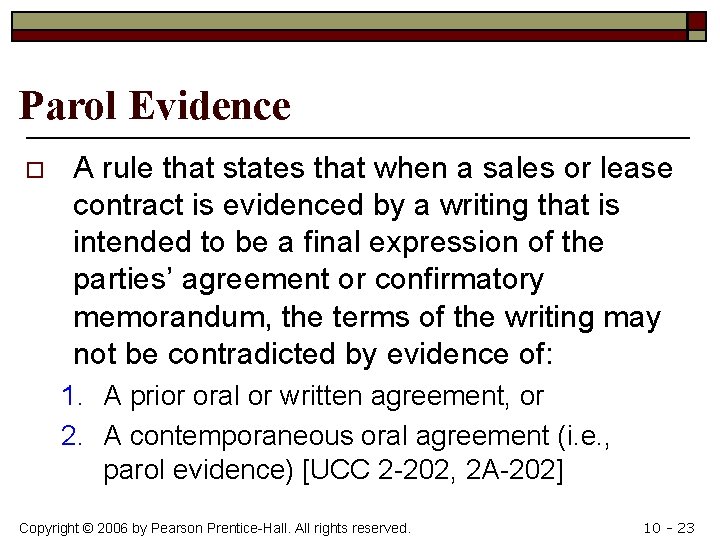 Parol Evidence

A rule that states that when a sales or lease contract is evidenced by a writing that is intended to be a final expression of the parties' agreement or confirmatory memorandum, the terms of the writing may not be contradicted by evidence of:

1. A prior oral or written agreement, or
2. A contemporaneous oral agreement (i.e., parol evidence) [UCC 2-202, 2A-202]

Copyright © 2006 by Pearson Prentice-Hall. All rights reserved.

10 - 23